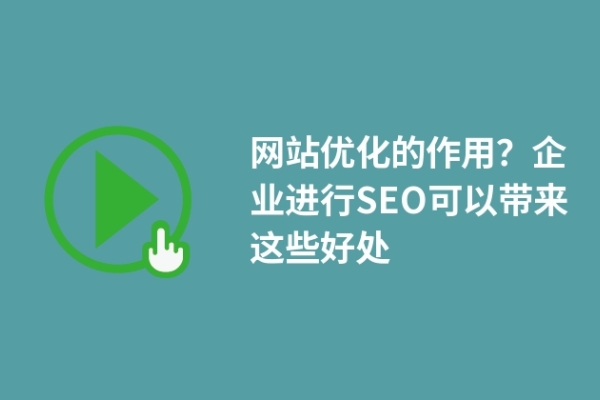 网站优化的作用？企业进行SEO可以带来这些好处